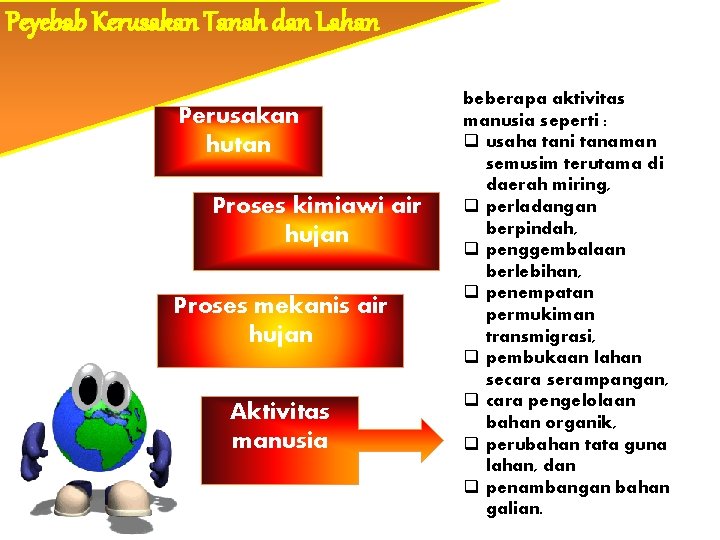 Peyebab Kerusakan Tanah dan Lahan

Perusakan hutan

Proses kimiawi air hujan

Proses mekanis air hujan

Aktivitas manusia

beberapa aktivitas manusia seperti :
❑ usaha tani tanaman semusim terutama di daerah miring,
❑ perladangan berpindah,
❑ penggembalaan berlebihan,
❑ penempatan permukiman transmigrasi,
❑ pembukaan lahan secara serampangan,
❑ cara pengelolaan bahan organik,
❑ perubahan tata guna lahan, dan
❑ penambangan bahan galian.